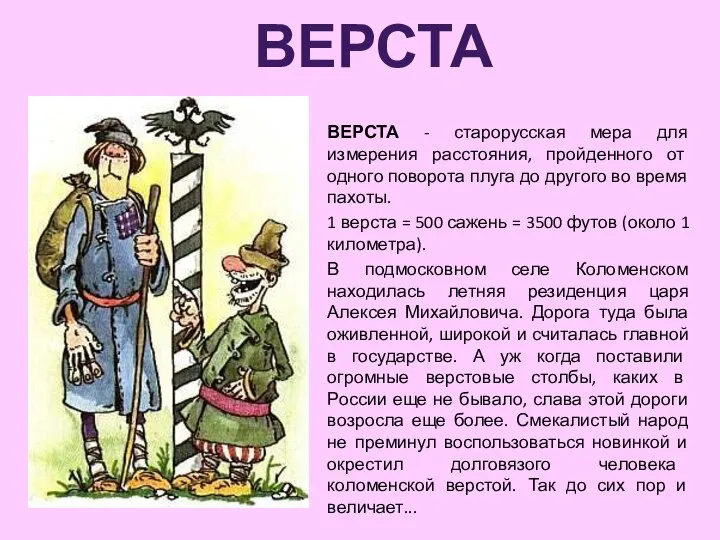 ВЕРСТА

ВЕРСТА - старорусская мера для измерения расстояния, пройденного от одного поворота плуга до другого во время пахоты.

1 верста = 500 сажень = 3500 футов (около 1 километра).

В подмосковном селе Коломенском находилась летняя резиденция царя Алексея Михайловича. Дорога туда была оживленной, широкой и считалась главной в государстве. А уж когда поставили огромные верстовые столбы, каких в России еще не бывало, слава этой дороги возросла еще более. Смекалистый народ не преминул воспользоваться новинкой и окрестил долговязого человека коломенской верстой. Так до сих пор и величает...